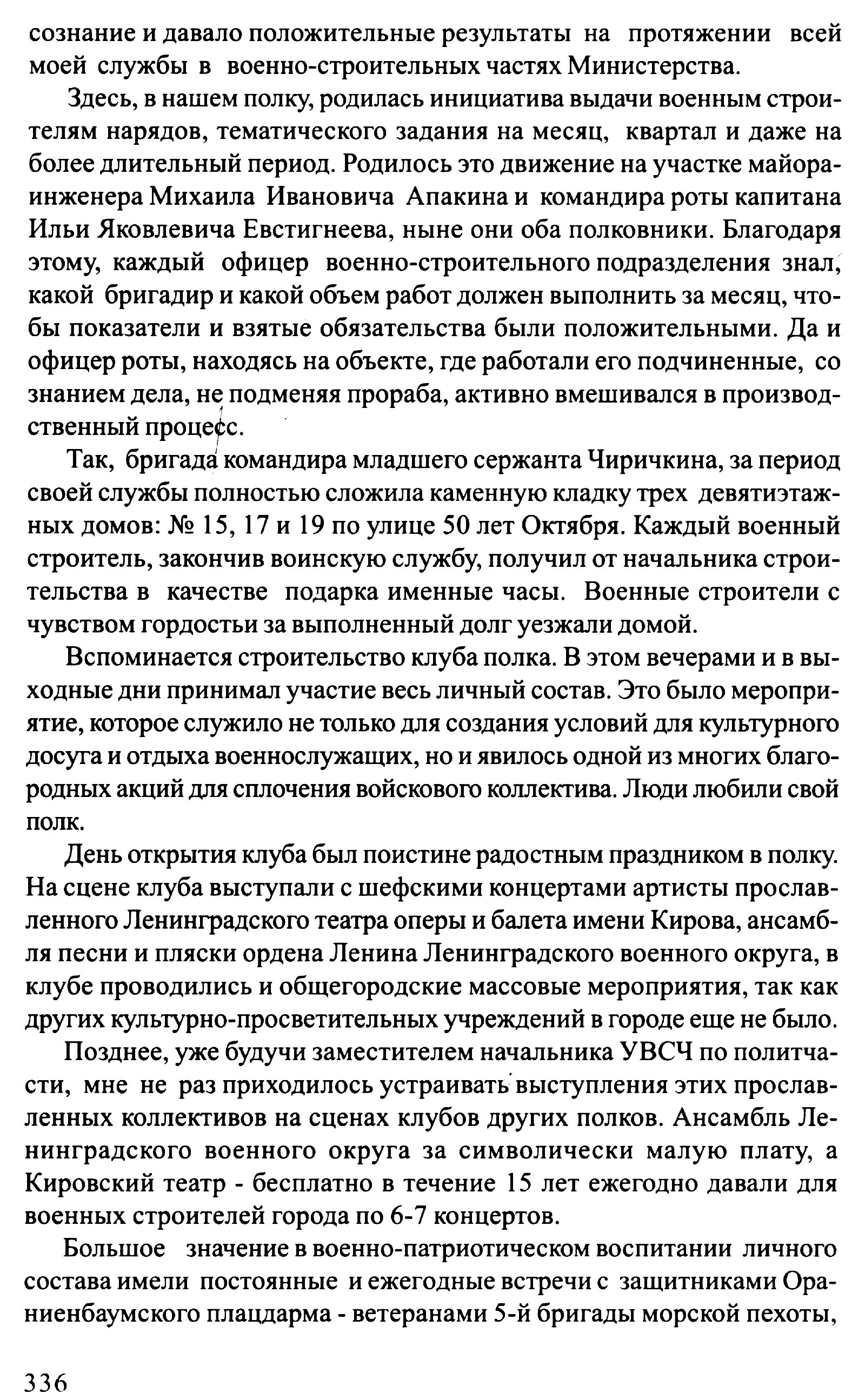 сознание и давало положительные результаты на протяжении всей моей службы в военно-строительных частях Министерства.

Здесь, в нашем полку, родилась инициатива выдачи военным строителям нарядов, тематического задания на месяц, квартал и даже на более длительный период. Родилось это движение на участке майора-инженера Михаила Ивановича Апакина и командира роты капитана Ильи Яковлевича Евстигнеева, ныне они оба полковники. Благодаря этому, каждый офицер военно-строительного подразделения знал, какой бригадир и какой объем работ должен выполнить за месяц, чтобы показатели и взятые обязательства были положительными. Да и офицер роты, находясь на объекте, где работали его подчиненные, со знанием дела, не подменяя прораба, активно вмешивался в производственный процесс.

Так, бригада командира младшего сержанта Чиричкина, за период своей службы полностью сложила каменную кладку трех девятиэтажных домов: № 15, 17 и 19 по улице 50 лет Октября. Каждый военный строитель, закончив воинскую службу, получил от начальника строительства в качестве подарка именные часы. Военные строители с чувством гордостьи за выполненный долг уезжали домой.

Вспоминается строительство клуба полка. В этом вечерами и в выходные дни принимал участие весь личный состав. Это было мероприятие, которое служило не только для создания условий для культурного досуга и отдыха военнослужащих, но и явилось одной из многих благородных акций для сплочения войскового коллектива. Люди любили свой полк.

День открытия клуба был поистине радостным праздником в полку. На сцене клуба выступали с шефскими концертами артисты прославленного Ленинградского театра оперы и балета имени Кирова, ансамбля песни и пляски ордена Ленина Ленинградского военного округа, в клубе проводились и общегородские массовые мероприятия, так как других культурно-просветительных учреждений в городе еще не было.

Позднее, уже будучи заместителем начальника УВСЧ по политчасти, мне не раз приходилось устраивать выступления этих прославленных коллективов на сценах клубов других полков. Ансамбль Ленинградского военного округа за символически малую плату, а Кировский театр - бесплатно в течение 15 лет ежегодно давали для военных строителей города по 6-7 концертов.

Большое значение в военно-патриотическом воспитании личного состава имели постоянные и ежегодные встречи с защитниками Ораниенбаумского плацдарма - ветеранами 5-й бригады морской пехоты,

336